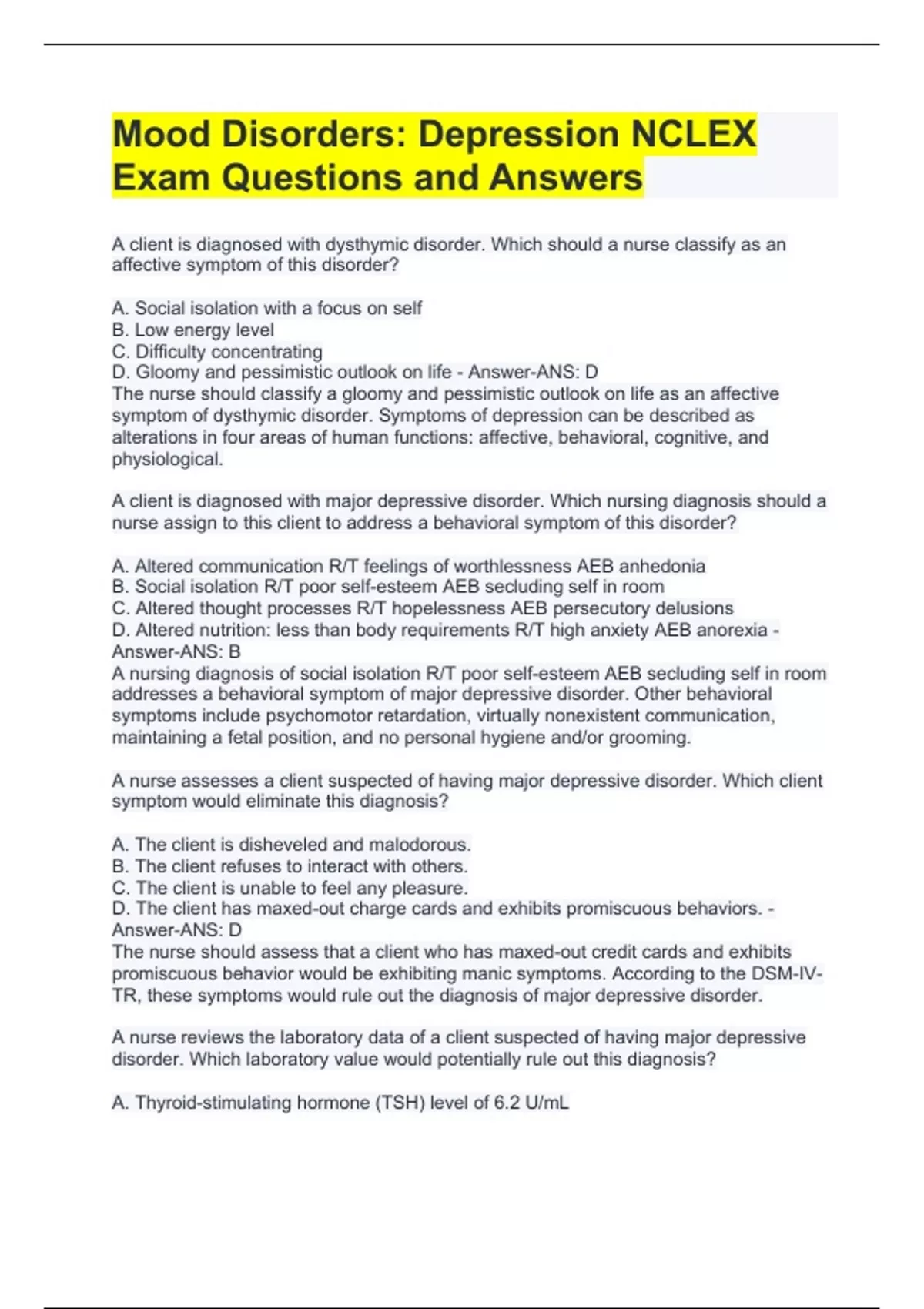 Mood Disorders: Depression NCLEX Exam Questions and Answers

A client is diagnosed with dysthymic disorder. Which should a nurse classify as an affective symptom of this disorder?

A. Social isolation with a focus on self
B. Low energy level
C. Difficulty concentrating
D. Gloomy and pessimistic outlook on life - Answer-ANS: D
The nurse should classify a gloomy and pessimistic outlook on life as an affective symptom of dysthymic disorder. Symptoms of depression can be described as alterations in four areas of human functions: affective, behavioral, cognitive, and physiological.

A client is diagnosed with major depressive disorder. Which nursing diagnosis should a nurse assign to this client to address a behavioral symptom of this disorder?

A. Altered communication R/T feelings of worthlessness AEB anhedonia
B. Social isolation R/T poor self-esteem AEB secluding self in room
C. Altered thought processes R/T hopelessness AEB persecutory delusions
D. Altered nutrition: less than body requirements R/T high anxiety AEB anorexia - Answer-ANS: B
A nursing diagnosis of social isolation R/T poor self-esteem AEB secluding self in room addresses a behavioral symptom of major depressive disorder. Other behavioral symptoms include psychomotor retardation, virtually nonexistent communication, maintaining a fetal position, and no personal hygiene and/or grooming.

A nurse assesses a client suspected of having major depressive disorder. Which client symptom would eliminate this diagnosis?

A. The client is disheveled and malodorous.
B. The client refuses to interact with others.
C. The client is unable to feel any pleasure.
D. The client has maxed-out charge cards and exhibits promiscuous behaviors. - Answer-ANS: D
The nurse should assess that a client who has maxed-out credit cards and exhibits promiscuous behavior would be exhibiting manic symptoms. According to the DSM-IV-TR, these symptoms would rule out the diagnosis of major depressive disorder.

A nurse reviews the laboratory data of a client suspected of having major depressive disorder. Which laboratory value would potentially rule out this diagnosis?

A. Thyroid-stimulating hormone (TSH) level of 6.2 U/mL